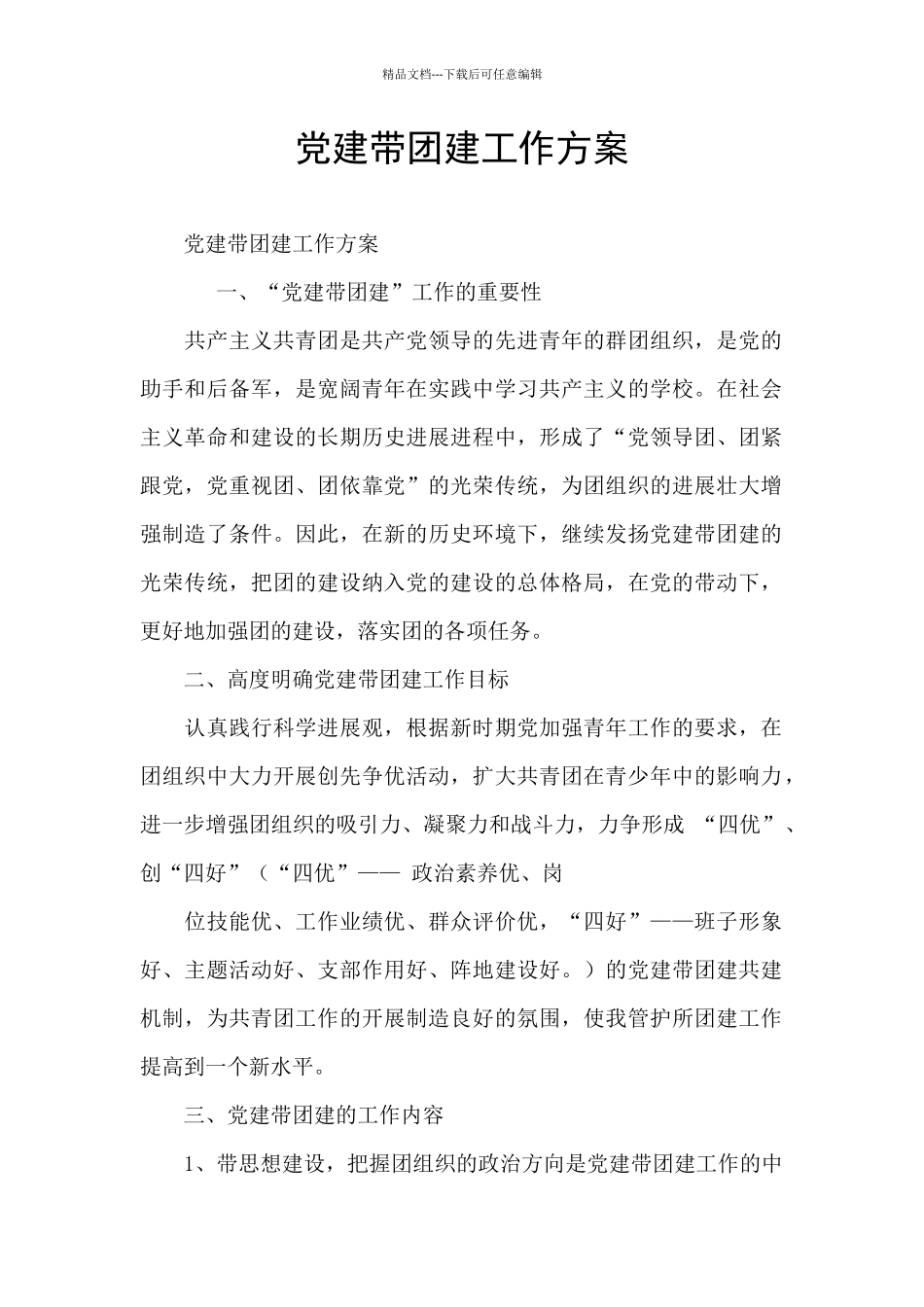 精品文档---下载后可任意编辑

党建带团建工作方案

党建带团建工作方案

一、“党建带团建”工作的重要性

共产主义共青团是共产党领导的先进青年的群团组织，是党的助手和后备军，是宽阔青年在实践中学习共产主义的学校。在社会主义革命和建设的长期历史进展进程中，形成了“党领导团、团紧跟党，党重视团、团依靠党”的光荣传统，为团组织的进展壮大增强制造了条件。因此，在新的历史环境下，继续发扬党建带团建的光荣传统，把团的建设纳入党的建设的总体格局，在党的带动下，更好地加强团的建设，落实团的各项任务。

二、高度明确党建带团建工作目标

认真践行科学进展观，根据新时期党加强青年工作的要求，在团组织中大力开展创先争优活动，扩大共青团在青少年中的影响力，进一步增强团组织的吸引力、凝聚力和战斗力，力争形成 “四优”、创“四好”（“四优”—— 政治素养优、岗

位技能优、工作业绩优、群众评价优，“四好”——班子形象好、主题活动好、支部作用好、阵地建设好。）的党建带团建共建机制，为共青团工作的开展制造良好的氛围，使我管护所团建工作提高到一个新水平。

三、党建带团建的工作内容

1、带思想建设，把握团组织的政治方向是党建带团建工作的中